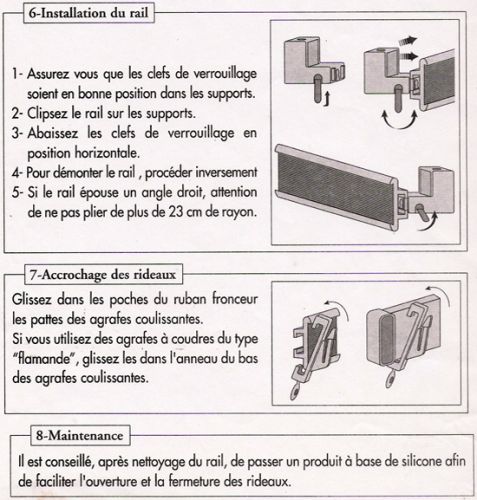 6-Installation du rail

1- Assurez vous que les clefs de verrouillage soient en bonne position dans les supports.
2- Clipsez le rail sur les supports.
3- Abaissez les clefs de verrouillage en position horizontale.
4- Pour démonter le rail , procéder inversement
5- Si le rail épouse un angle droit, attention de ne pas plier de plus de 23 cm de rayon.

7-Accrochage des rideaux

Glissez dans les poches du ruban fronceur les pattes des agrafes coulissantes.
Si vous utilisez des agrafes à coudres du type "flamande", glissez les dans l'anneau du bas des agrafes coulissantes.

8-Maintenance

Il est conseillé, après nettoyage du rail, de passer un produit à base de silicone afin de faciliter l'ouverture et la fermeture des rideaux.